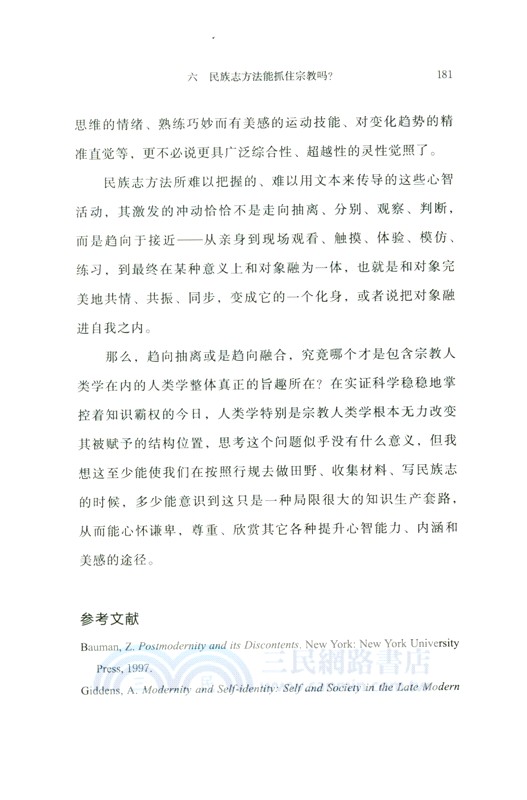 六　民族志方法能抓住宗教吗？　181

思维的情绪、熟练巧妙而有美感的运动技能、对变化趋势的精准直觉等，更不必说更具广泛综合性、超越性的灵性觉照了。

民族志方法所难以把握的、难以用文本来传导的这些心智活动，其激发的冲动恰恰不是走向抽离、分别、观察、判断，而是趋向于接近——从亲身到现场观看、触摸、体验、模仿、练习，到最终在某种意义上和对象融为一体，也就是和对象完美地共情、共振、同步，变成它的一个化身，或者说把对象融进自我之内。

那么，趋向抽离或是趋向融合，究竟哪个才是包含宗教人类学在内的人类学整体真正的旨趣所在？在实证科学稳稳地掌控着知识霸权的今日，人类学特别是宗教人类学根本无力改变其被赋予的结构位置，思考这个问题似乎没有什么意义，但我想这至少能使我们在按照行规去做田野、收集材料、写民族志的时候，多少能意识到这只是一种局限很大的知识生产套路，从而能心怀谦卑，尊重、欣赏其它各种提升心智能力、内涵和美感的途径。

参考文献

Bauman, Z. Postmodernity and its Discontents. New York: New York University Press, 1997.

Giddens, A. Modernity and Self-identity: Self and Society in the Late Modern

三民網路書店